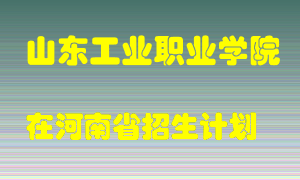 山东工业职业学院

在河南省招生计划